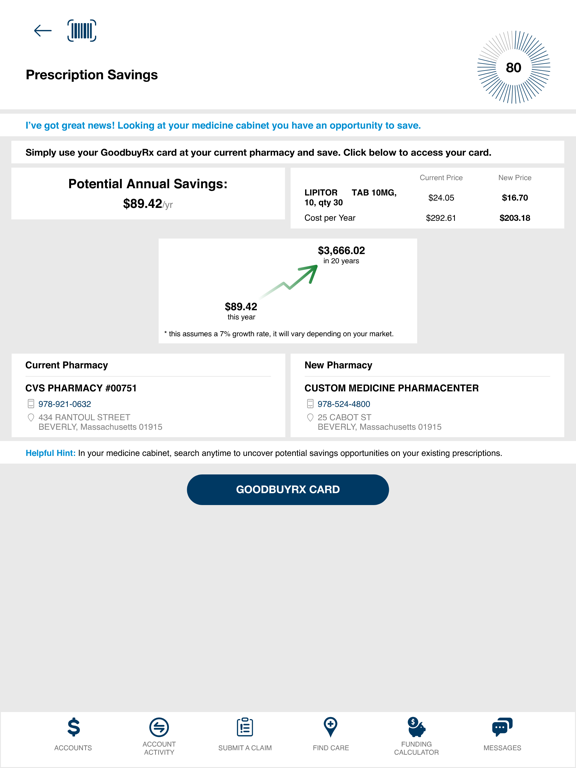 Prescription Savings

80

I've got great news! Looking at your medicine cabinet you have an opportunity to save.

Simply use your GoodbuyRx card at your current pharmacy and save. Click below to access your card.

Potential Annual Savings:
$89.42/yr

| | Current Price | New Price |
|---|---|---|
| LIPITOR TAB 10MG, 10, qty 30 | $24.05 | $16.70 |
| Cost per Year | $292.61 | $203.18 |

$3,666.02
in 20 years

$89.42
this year

* this assumes a 7% growth rate, it will vary depending on your market.

Current Pharmacy

CVS PHARMACY #00751

978-921-0632

434 RANTOUL STREET
BEVERLY, Massachusetts 01915

New Pharmacy

CUSTOM MEDICINE PHARMACENTER

978-524-4800

25 CABOT ST
BEVERLY, Massachusetts 01915

Helpful Hint: In your medicine cabinet, search anytime to uncover potential savings opportunities on your existing prescriptions.

GOODBUYRX CARD

ACCOUNTS
ACCOUNT ACTIVITY
SUBMIT A CLAIM
FIND CARE
FUNDING CALCULATOR
MESSAGES